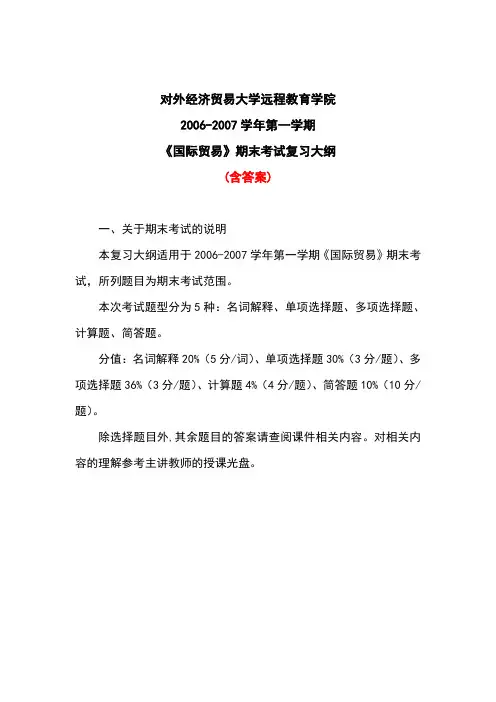 对外经济贸易大学远程教育学院

2006-2007 学年第一学期

《国际贸易》期末考试复习大纲

(含答案)

一、关于期末考试的说明

本复习大纲适用于 2006-2007 学年第一学期《国际贸易》期末考试，所列题目为期末考试范围。

本次考试题型分为 5 种：名词解释、单项选择题、多项选择题、计算题、简答题。

分值：名词解释 20%（5 分/词）、单项选择题 30%（3 分/题）、多项选择题 36%（3 分/题）、计算题 4%（4 分/题）、简答题 10%（10 分/题）。

除选择题目外，其余题目的答案请查阅课件相关内容。对相关内容的理解参考主讲教师的授课光盘。